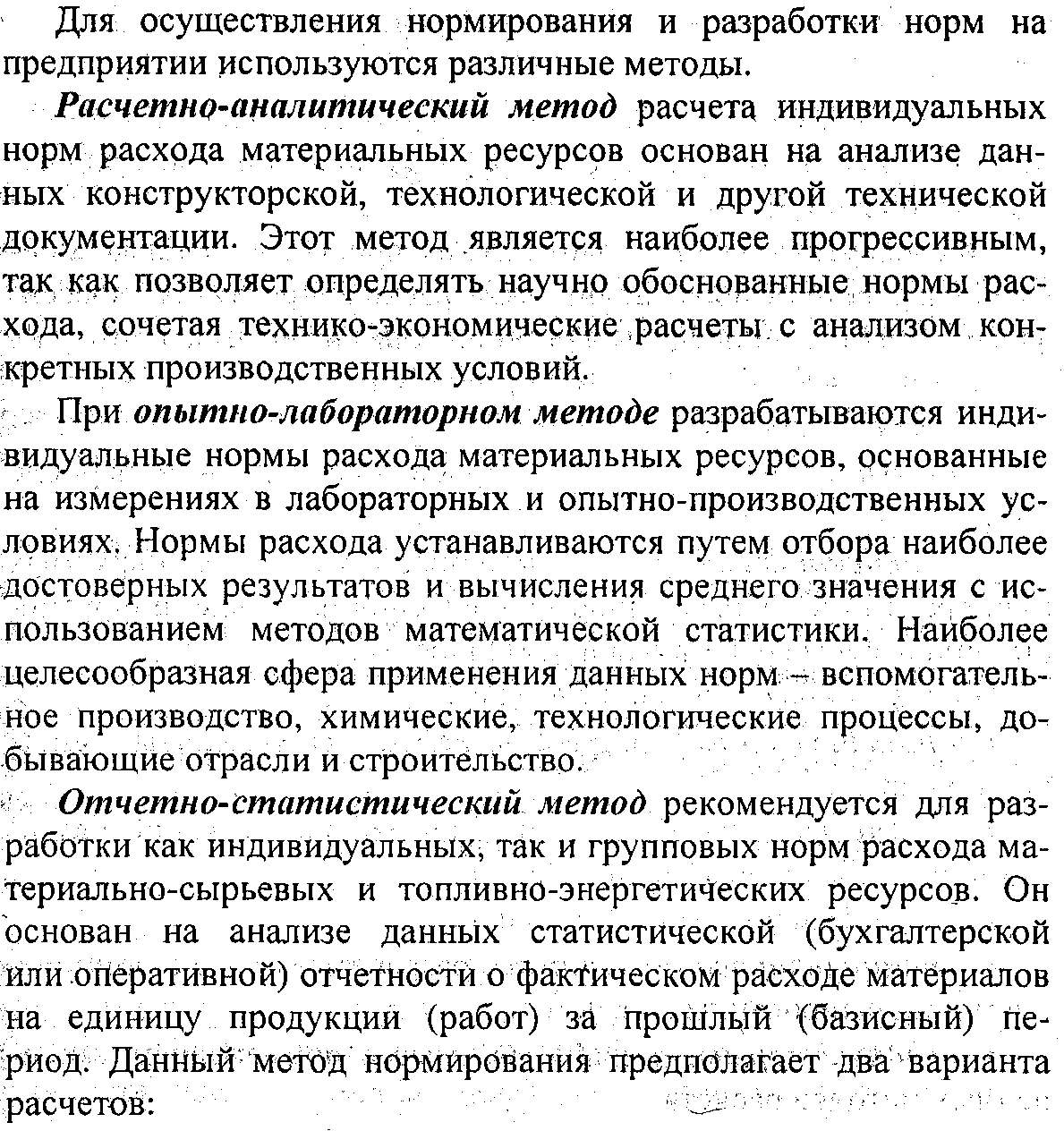 Для осуществления нормирования и разработки норм на предприятии используются различные методы.

Расчетно-аналитический метод расчета индивидуальных норм расхода материальных ресурсов основан на анализе данных конструкторской, технологической и другой технической документации. Этот метод является наиболее прогрессивным, так как позволяет определять научно обоснованные нормы расхода, сочетая технико-экономические расчеты с анализом конкретных производственных условий.

При опытно-лабораторном методе разрабатываются индивидуальные нормы расхода материальных ресурсов, основанные на измерениях в лабораторных и опытно-производственных условиях. Нормы расхода устанавливаются путем отбора наиболее достоверных результатов и вычисления среднего значения с использованием методов математической статистики. Наиболее целесообразная сфера применения данных норм – вспомогательное производство, химические, технологические процессы, добывающие отрасли и строительство.

Отчетно-статистический метод рекомендуется для разработки как индивидуальных, так и групповых норм расхода материально-сырьевых и топливно-энергетических ресурсов. Он основан на анализе данных статистической (бухгалтерской или оперативной) отчетности о фактическом расходе материалов на единицу продукции (работ) за прошлый (базисный) период. Данный метод нормирования предполагает два варианта расчетов: